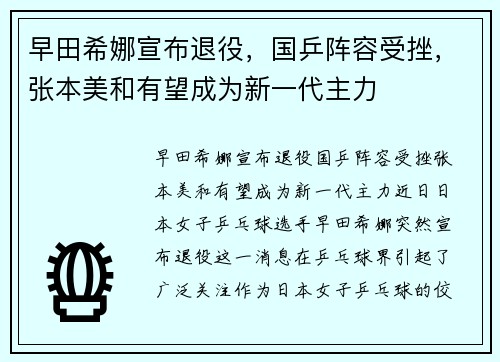 早田希娜宣布退役，国乒阵容受挫，张本美和有望成为新一代主力

早田希娜宣布退役国乒阵容受挫张本美和有望成为新一代主力近日日本女子乒乓球选手早田希娜突然宣布退役这一消息在乒乓球界引起了广泛关注作为日本女子乒乓球的佼